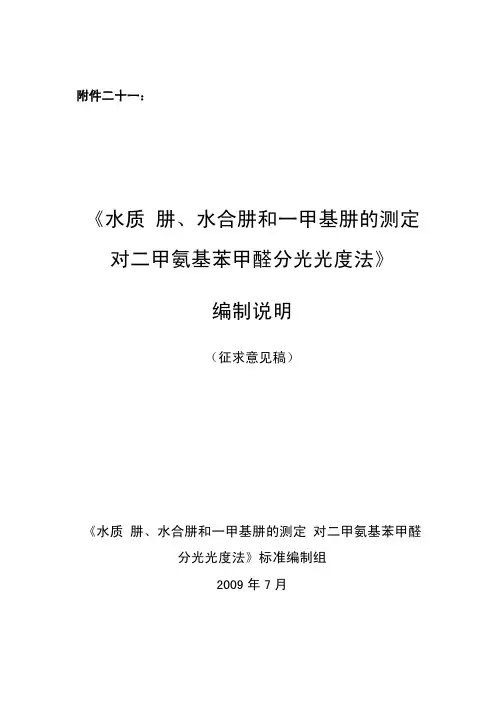 附件二十一：

《水质 肼、水合肼和一甲基肼的测定 对二甲氨基苯甲醛分光光度法》

编制说明

（征求意见稿）

《水质 肼、水合肼和一甲基肼的测定 对二甲氨基苯甲醛分光光度法》标准编制组

2009 年 7 月